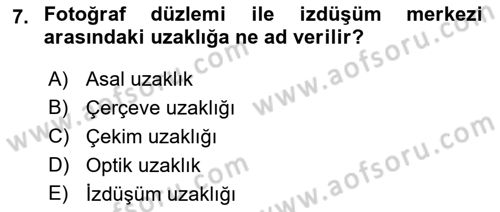 7. Fotoğraf düzlemi ile izdüşüm merkezi arasındaki uzaklığa ne ad verilir?

A) Asal uzaklık
B) Çerçeve uzaklığı
C) Çekim uzaklığı
D) Optik uzaklık
E) İzdüşüm uzaklığı

www.aofsoru.com
www.aofsoru.com
www.aofsoru.com
www.aofsoru.com